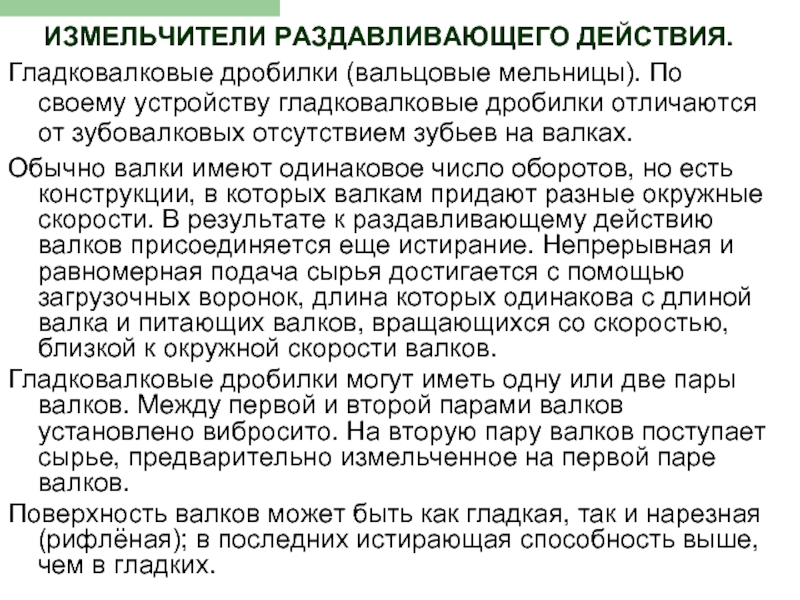 ИЗМЕЛЬЧИТЕЛИ РАЗДАВЛИВАЮЩЕГО ДЕЙСТВИЯ.

Гладковалковые дробилки (вальцовые мельницы). По своему устройству гладковалковые дробилки отличаются от зубовалковых отсутствием зубьев на валках.

Обычно валки имеют одинаковое число оборотов, но есть конструкции, в которых валкам придают разные окружные скорости. В результате к раздавливающему действию валков присоединяется еще истирание. Непрерывная и равномерная подача сырья достигается с помощью загрузочных воронок, длина которых одинакова с длиной валка и питающих валков, вращающихся со скоростью, близкой к окружной скорости валков.

Гладковалковые дробилки могут иметь одну или две пары валков. Между первой и второй парами валков установлено вибросито. На вторую пару валков поступает сырье, предварительно измельченное на первой паре валков.

Поверхность валков может быть как гладкая, так и нарезная (рифлёная); в последних истирающая способность выше, чем в гладких.